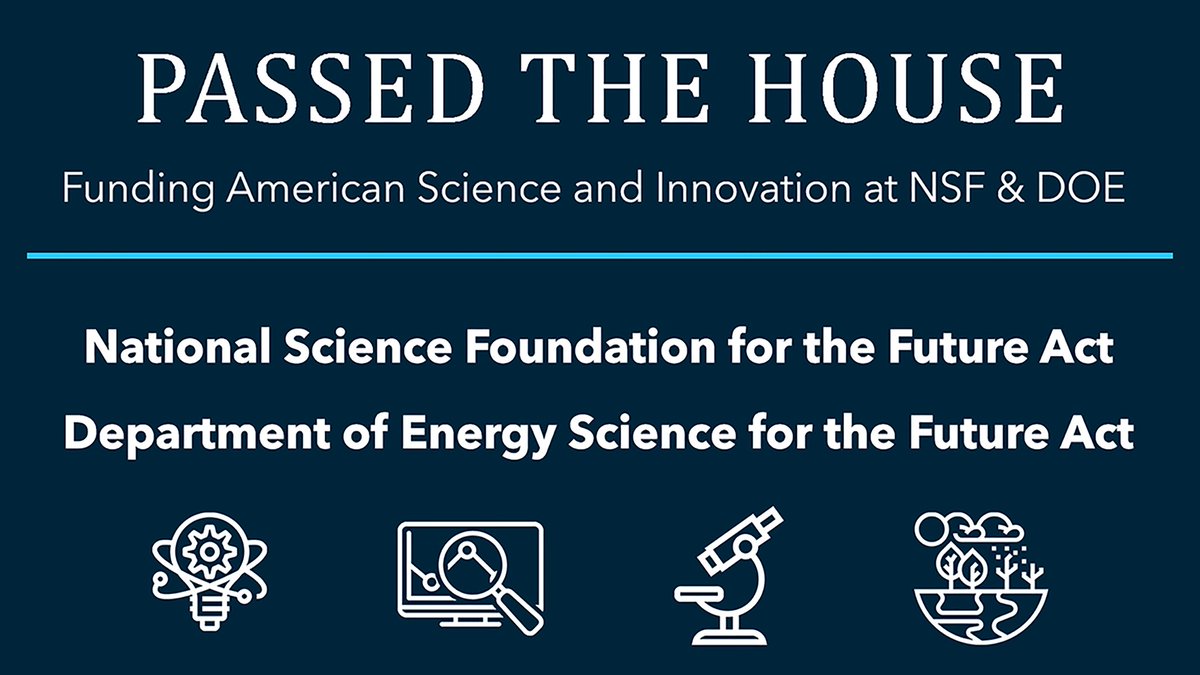 PASSED THE HOUSE

Funding American Science and Innovation at NSF & DOE

National Science Foundation for the Future Act

Department of Energy Science for the Future Act